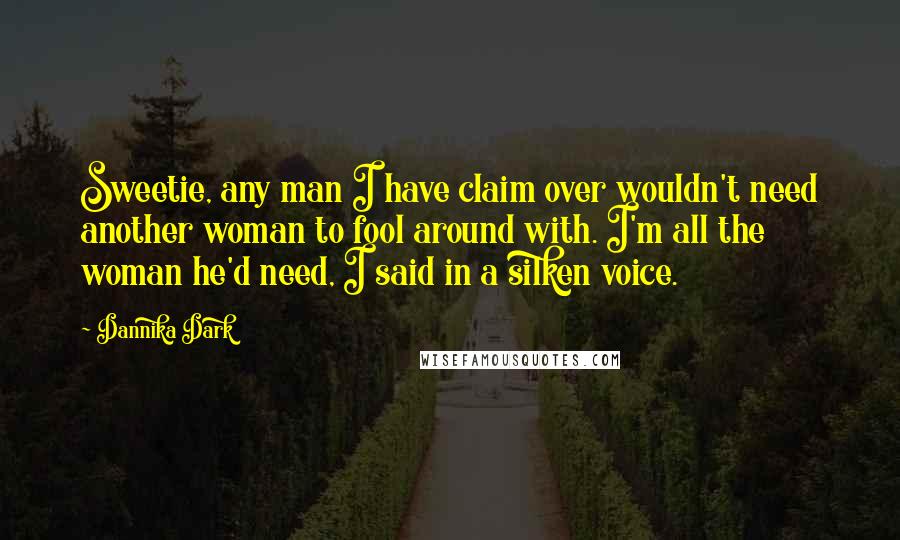 Sweetie, any man I have claim over wouldn't need another woman to fool around with. I'm all the woman he'd need, I said in a silken voice.

~ Dannika Dark

WISEFAMOUSQUOTES.COM